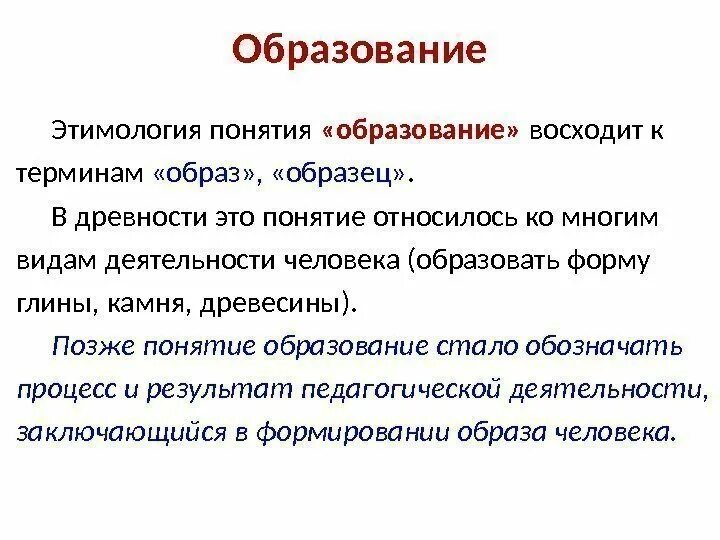 Образование

Этимология понятия «образование» восходит к терминам «образ», «образец».

В древности это понятие относилось ко многим видам деятельности человека (образовать форму глины, камня, древесины).

Позже понятие образование стало обозначать процесс и результат педагогической деятельности, заключающийся в формировании образа человека.